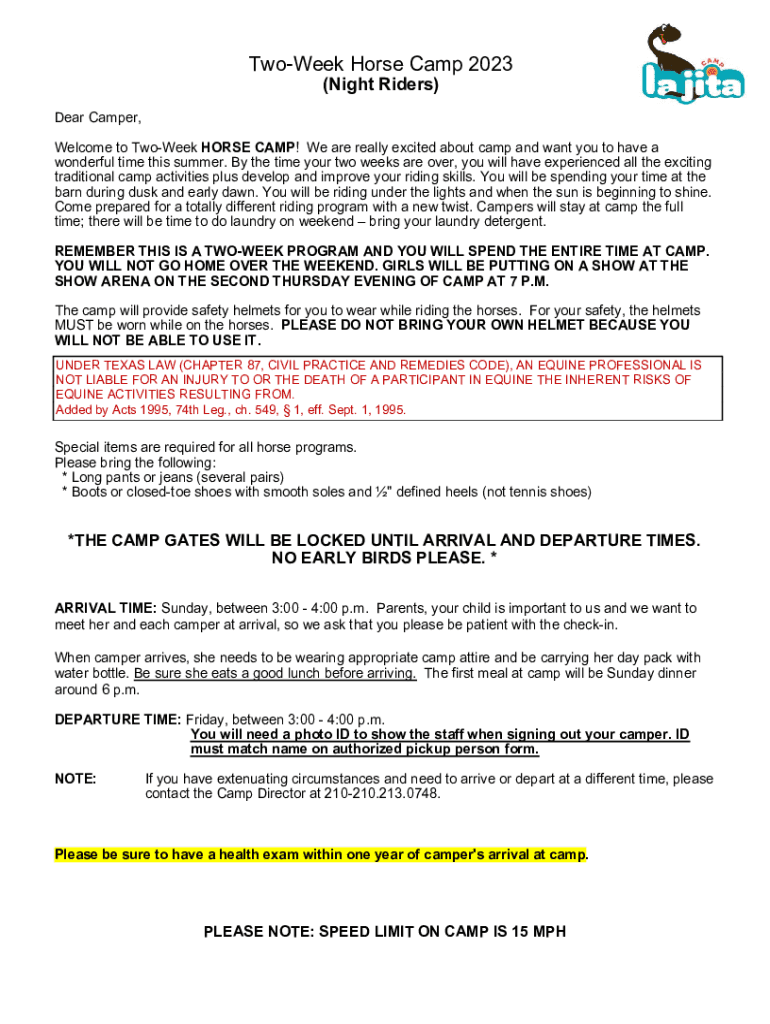 CAMP
la jita

Two-Week Horse Camp 2023
(Night Riders)

Dear Camper,

Welcome to Two-Week HORSE CAMP! We are really excited about camp and want you to have a wonderful time this summer. By the time your two weeks are over, you will have experienced all the exciting traditional camp activities plus develop and improve your riding skills. You will be spending your time at the barn during dusk and early dawn. You will be riding under the lights and when the sun is beginning to shine. Come prepared for a totally different riding program with a new twist. Campers will stay at camp the full time; there will be time to do laundry on weekend – bring your laundry detergent.

REMEMBER THIS IS A TWO-WEEK PROGRAM AND YOU WILL SPEND THE ENTIRE TIME AT CAMP. YOU WILL NOT GO HOME OVER THE WEEKEND. GIRLS WILL BE PUTTING ON A SHOW AT THE SHOW ARENA ON THE SECOND THURSDAY EVENING OF CAMP AT 7 P.M.

The camp will provide safety helmets for you to wear while riding the horses. For your safety, the helmets MUST be worn while on the horses. PLEASE DO NOT BRING YOUR OWN HELMET BECAUSE YOU WILL NOT BE ABLE TO USE IT.

UNDER TEXAS LAW (CHAPTER 87, CIVIL PRACTICE AND REMEDIES CODE), AN EQUINE PROFESSIONAL IS NOT LIABLE FOR AN INJURY TO OR THE DEATH OF A PARTICIPANT IN EQUINE THE INHERENT RISKS OF EQUINE ACTIVITIES RESULTING FROM.
Added by Acts 1995, 74th Leg., ch. 549, § 1, eff. Sept. 1, 1995.

Special items are required for all horse programs.
Please bring the following:
* Long pants or jeans (several pairs)
* Boots or closed-toe shoes with smooth soles and ½" defined heels (not tennis shoes)

*THE CAMP GATES WILL BE LOCKED UNTIL ARRIVAL AND DEPARTURE TIMES. NO EARLY BIRDS PLEASE. *

ARRIVAL TIME: Sunday, between 3:00 - 4:00 p.m. Parents, your child is important to us and we want to meet her and each camper at arrival, so we ask that you please be patient with the check-in.

When camper arrives, she needs to be wearing appropriate camp attire and be carrying her day pack with water bottle. Be sure she eats a good lunch before arriving. The first meal at camp will be Sunday dinner around 6 p.m.

DEPARTURE TIME: Friday, between 3:00 - 4:00 p.m.
You will need a photo ID to show the staff when signing out your camper. ID must match name on authorized pickup person form.

NOTE: If you have extenuating circumstances and need to arrive or depart at a different time, please contact the Camp Director at 210-210.213.0748.

Please be sure to have a health exam within one year of camper's arrival at camp.

PLEASE NOTE: SPEED LIMIT ON CAMP IS 15 MPH